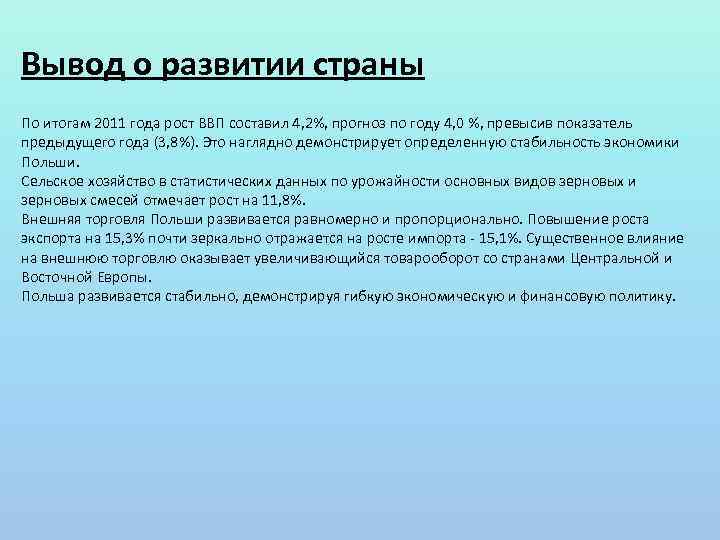 Вывод о развитии страны

По итогам 2011 года рост ВВП составил 4,2%, прогноз по году 4,0 %, превысив показатель предыдущего года (3,8%). Это наглядно демонстрирует определенную стабильность экономики Польши.

Сельское хозяйство в статистических данных по урожайности основных видов зерновых и зерновых смесей отмечает рост на 11,8%.

Внешняя торговля Польши развивается равномерно и пропорционально. Повышение роста экспорта на 15,3% почти зеркально отражается на росте импорта - 15,1%. Существенное влияние на внешнюю торговлю оказывает увеличивающийся товарооборот со странами Центральной и Восточной Европы.

Польша развивается стабильно, демонстрируя гибкую экономическую и финансовую политику.